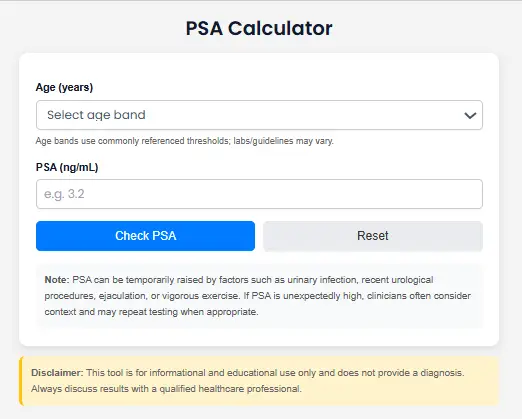 PSA Calculator

Age (years)

Select age band

Age bands use commonly referenced thresholds; labs/guidelines may vary.

PSA (ng/mL)

e.g. 3.2

Check PSA

Reset

Note: PSA can be temporarily raised by factors such as urinary infection, recent urological procedures, ejaculation, or vigorous exercise. If PSA is unexpectedly high, clinicians often consider context and may repeat testing when appropriate.

Disclaimer: This tool is for informational and educational use only and does not provide a diagnosis. Always discuss results with a qualified healthcare professional.